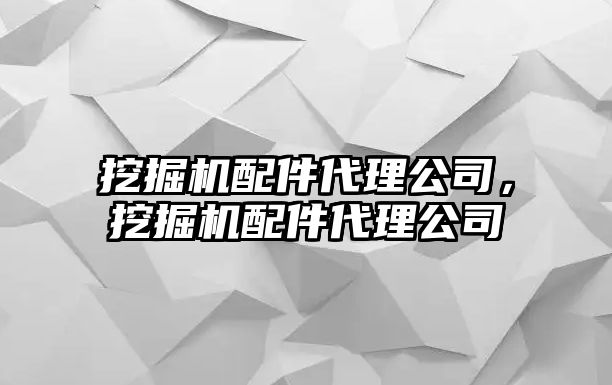 挖掘机配件代理公司，挖掘机配件代理公司